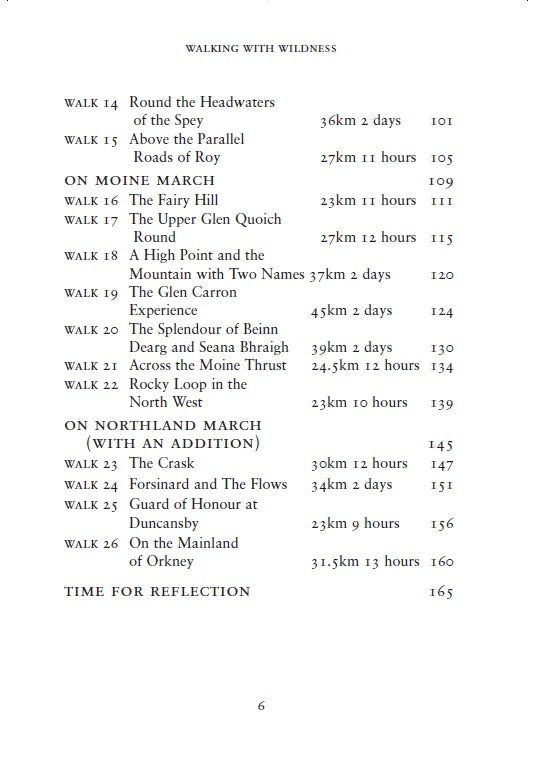 WALKING WITH WILDNESS

| | | | |
|---|---|---|---|
| WALK 14 | Round the Headwaters of the Spey | 36km 2 days | 101 |
| WALK 15 | Above the Parallel Roads of Roy | 27km 11 hours | 105 |
| ON MOINE MARCH | | | 109 |
| WALK 16 | The Fairy Hill | 23km 11 hours | 111 |
| WALK 17 | The Upper Glen Quoich Round | 27km 12 hours | 115 |
| WALK 18 | A High Point and the Mountain with Two Names | 37km 2 days | 120 |
| WALK 19 | The Glen Carron Experience | 45km 2 days | 124 |
| WALK 20 | The Splendour of Beinn Dearg and Seana Bhraigh | 39km 2 days | 130 |
| WALK 21 | Across the Moine Thrust | 24.5km 12 hours | 134 |
| WALK 22 | Rocky Loop in the North West | 23km 10 hours | 139 |
| ON NORTHLAND MARCH (WITH AN ADDITION) | | | 145 |
| WALK 23 | The Crask | 30km 12 hours | 147 |
| WALK 24 | Forsinard and The Flows | 34km 2 days | 151 |
| WALK 25 | Guard of Honour at Duncansby | 23km 9 hours | 156 |
| WALK 26 | On the Mainland of Orkney | 31.5km 13 hours | 160 |
| TIME FOR REFLECTION | | | 165 |

6